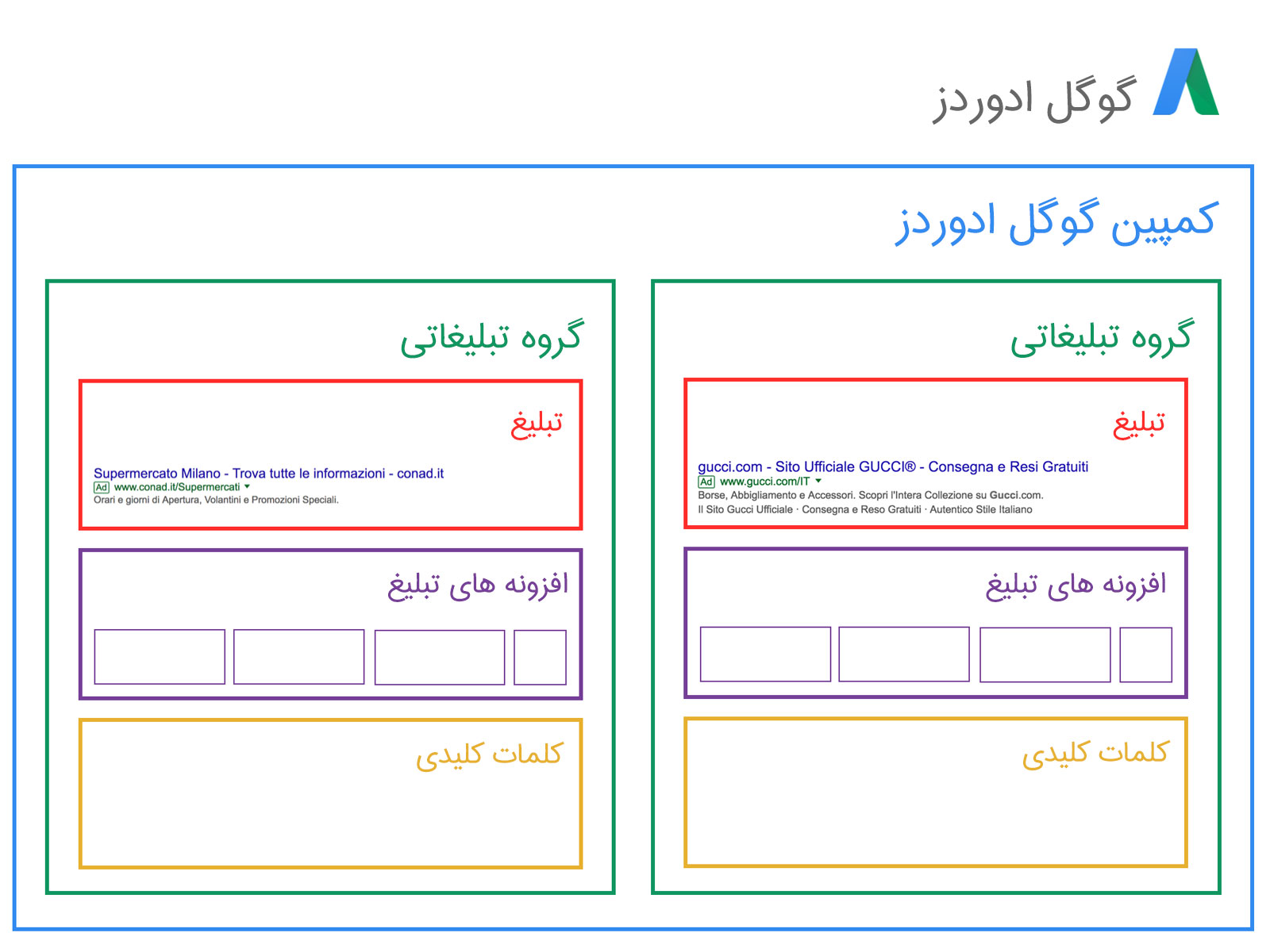 گوگل ادوردز

کمپین گوگل ادوردز

گروه تبلیغاتی

تبلیغ

gucci.com - Sito Ufficiale GUCCI® - Consegna e Resi Gratuiti
Ad www.gucci.com/IT
Borse, Abbigliamento e Accessori. Scopri l'Intera Collezione su Gucci.com.
Il Sito Gucci Ufficiale · Consegna e Reso Gratuiti · Autentico Stile Italiano

افزونه های تبلیغ

کلمات کلیدی

گروه تبلیغاتی

تبلیغ

Supermercato Milano - Trova tutte le informazioni - conad.it
Ad www.conad.it/Supermercati
Orari e giorni di Apertura, Volantini e Promozioni Speciali.

افزونه های تبلیغ

کلمات کلیدی